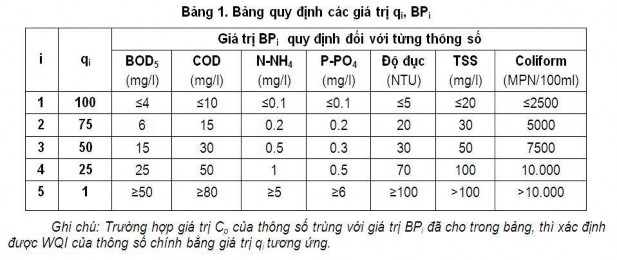 Bảng 1. Bảng quy định các giá trị $q_i$, $BP_i$

| i | $q_i$ | Giá trị $BP_i$ quy định đối với từng thông số | | | | | | |
|---|---|---|---|---|---|---|---|---|
| | | $BOD_5$ (mg/l) | COD (mg/l) | $N-NH_4$ (mg/l) | $P-PO_4$ (mg/l) | Độ đục (NTU) | TSS (mg/l) | Coliform (MPN/100ml) |
| 1 | 100 | ≤4 | ≤10 | ≤0.1 | ≤0.1 | ≤5 | ≤20 | ≤2500 |
| 2 | 75 | 6 | 15 | 0.2 | 0.2 | 20 | 30 | 5000 |
| 3 | 50 | 15 | 30 | 0.5 | 0.3 | 30 | 50 | 7500 |
| 4 | 25 | 25 | 50 | 1 | 0.5 | 70 | 100 | 10.000 |
| 5 | 1 | ≥50 | ≥80 | ≥5 | ≥6 | ≥100 | >100 | >10.000 |

Ghi chú: Trường hợp giá trị $C_o$ của thông số trùng với giá trị $BP_i$ đã cho trong bảng, thì xác định được WQI của thông số chính bằng giá trị $q_i$ tương ứng.